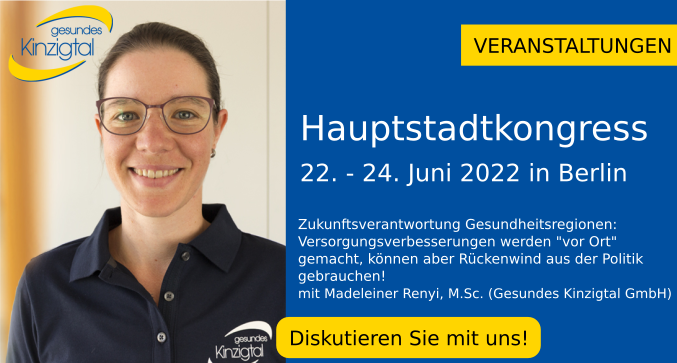 gesundes
Kinzigtal

VERANSTALTUNGEN

Hauptstadtkongress

22. - 24. Juni 2022 in Berlin

Zukunftsverantwortung Gesundheitsregionen: Versorgungsverbesserungen werden "vor Ort" gemacht, können aber Rückenwind aus der Politik gebrauchen!
mit Madeleiner Renyi, M.Sc. (Gesundes Kinzigtal GmbH)

gesundes
Kinzigtal

Diskutieren Sie mit uns!